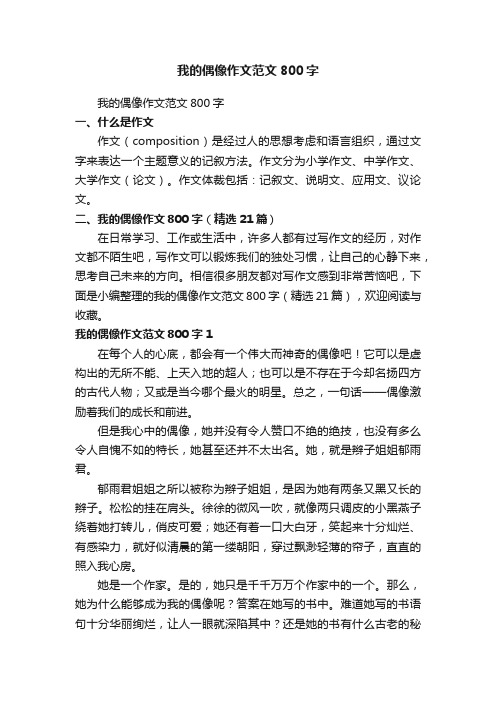 我的偶像作文范文 800 字

我的偶像作文范文 800 字

一、什么是作文

作文（composition）是经过人的思想考虑和语言组织，通过文字来表达一个主题意义的记叙方法。作文分为小学作文、中学作文、大学作文（论文）。作文体裁包括：记叙文、说明文、应用文、议论文。

二、我的偶像作文 800 字（精选 21 篇）

在日常学习、工作或生活中，许多人都有过写作文的经历，对作文都不陌生吧，写作文可以锻炼我们的独处习惯，让自己的心静下来，思考自己未来的方向。相信很多朋友都对写作文感到非常苦恼吧，下面是小编整理的我的偶像作文范文 800 字（精选 21 篇），欢迎阅读与收藏。

我的偶像作文范文 800 字 1

在每个人的心底，都会有一个伟大而神奇的偶像吧！它可以是虚构出的无所不能、上天入地的超人；也可以是不存在于今却名扬四方的古代人物；又或是当今哪个最火的明星。总之，一句话——偶像激励着我们的成长和前进。

但是我心中的偶像，她并没有令人赞口不绝的绝技，也没有多么令人自愧不如的特长，她甚至还并不太出名。她，就是辫子姐姐郁雨君。

郁雨君姐姐之所以被称为辫子姐姐，是因为她有两条又黑又长的辫子。松松的挂在肩头。徐徐的微风一吹，就像两只调皮的小黑燕子绕着她打转儿，俏皮可爱；她还有着一口大白牙，笑起来十分灿烂、有感染力，就好似清晨的第一缕朝阳，穿过飘渺轻薄的帘子，直直的照入我心房。

她是一个作家。是的，她只是千千万万个作家中的一个。那么，她为什么能够成为我的偶像呢？答案在她写的书中。难道她写的书语句十分华丽绚烂，让人一眼就深陷其中？还是她的书有什么古老的秘